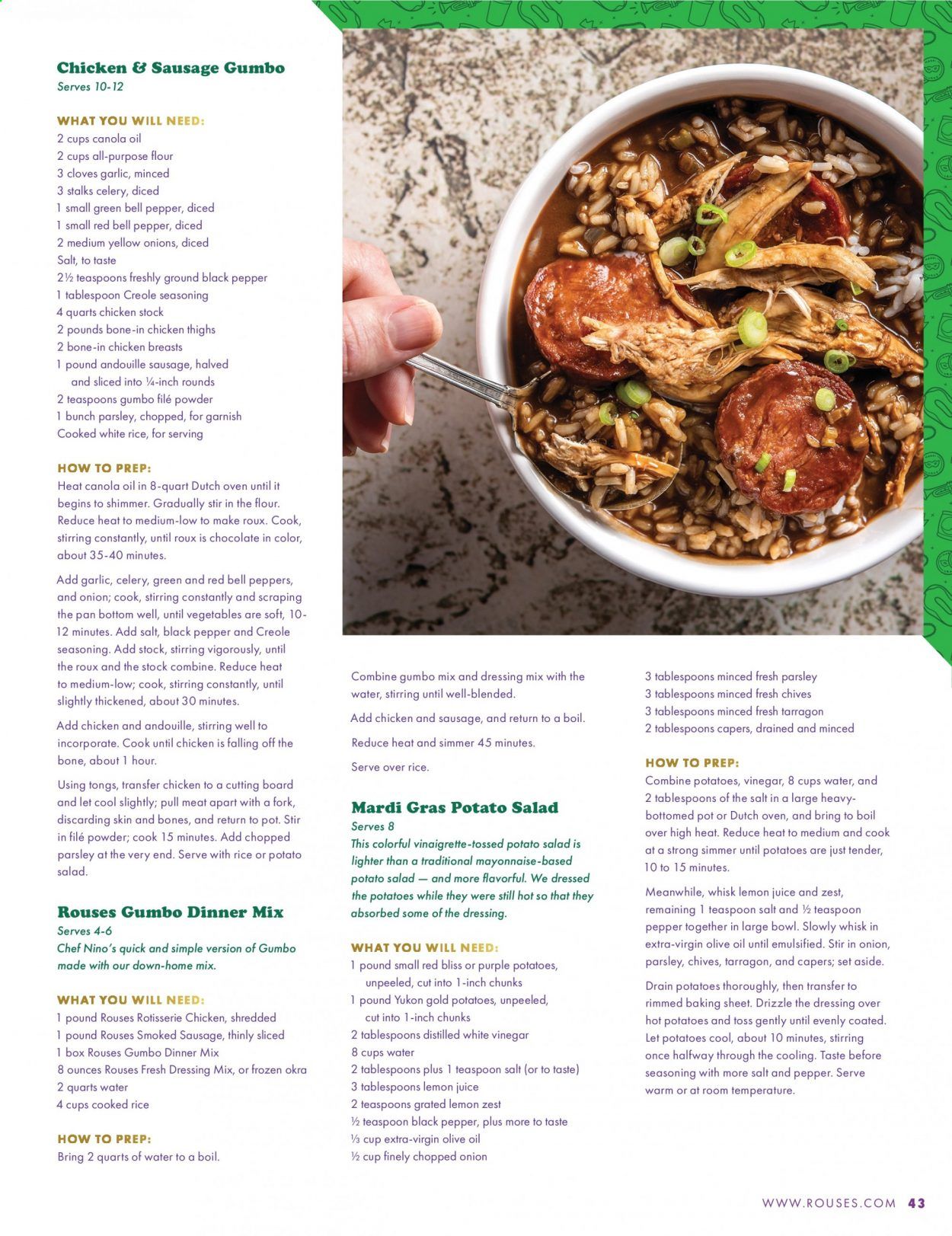 Chicken & Sausage Gumbo
Serves 10-12

WHAT YOU WILL NEED:
2 cups canola oil
2 cups all-purpose flour
3 cloves garlic, minced
3 stalks celery, diced
1 small green bell pepper, diced
1 small red bell pepper, diced
2 medium yellow onions, diced
Salt, to taste
2½ teaspoons freshly ground black pepper
1 tablespoon Creole seasoning
4 quarts chicken stock
2 pounds bone-in chicken thighs
2 bone-in chicken breasts
1 pound andouille sausage, halved and sliced into ¼-inch rounds
2 teaspoons gumbo filé powder
1 bunch parsley, chopped, for garnish
Cooked white rice, for serving

HOW TO PREP:
Heat canola oil in 8-quart Dutch oven until it begins to shimmer. Gradually stir in the flour. Reduce heat to medium-low to make roux. Cook, stirring constantly, until roux is chocolate in color, about 35-40 minutes.

Add garlic, celery, green and red bell peppers, and onion; cook, stirring constantly and scraping the pan bottom well, until vegetables are soft, 10-12 minutes. Add salt, black pepper and Creole seasoning. Add stock, stirring vigorously, until the roux and the stock combine. Reduce heat to medium-low; cook, stirring constantly, until slightly thickened, about 30 minutes.

Add chicken and andouille, stirring well to incorporate. Cook until chicken is falling off the bone, about 1 hour.

Using tongs, transfer chicken to a cutting board and let cool slightly; pull meat apart with a fork, discarding skin and bones, and return to pot. Stir in filé powder; cook 15 minutes. Add chopped parsley at the very end. Serve with rice or potato salad.

Rouses Gumbo Dinner Mix
Serves 4-6
Chef Nino's quick and simple version of Gumbo made with our down-home mix.

WHAT YOU WILL NEED:
1 pound Rouses Rotisserie Chicken, shredded
1 pound Rouses Smoked Sausage, thinly sliced
1 box Rouses Gumbo Dinner Mix
8 ounces Rouses Fresh Dressing Mix, or frozen okra
2 quarts water
4 cups cooked rice

HOW TO PREP:
Bring 2 quarts of water to a boil.

Combine gumbo mix and dressing mix with the water, stirring until well-blended.

Add chicken and sausage, and return to a boil.

Reduce heat and simmer 45 minutes.

Serve over rice.

Mardi Gras Potato Salad
Serves 8
This colorful vinaigrette-tossed potato salad is lighter than a traditional mayonnaise-based potato salad — and more flavorful. We dressed the potatoes while they were still hot so that they absorbed some of the dressing.

WHAT YOU WILL NEED:
1 pound small red bliss or purple potatoes, unpeeled, cut into 1-inch chunks
1 pound Yukon gold potatoes, unpeeled, cut into 1-inch chunks
2 tablespoons distilled white vinegar
8 cups water
2 tablespoons plus 1 teaspoon salt (or to taste)
3 tablespoons lemon juice
2 teaspoons grated lemon zest
½ teaspoon black pepper, plus more to taste
⅓ cup extra-virgin olive oil
½ cup finely chopped onion
3 tablespoons minced fresh parsley
3 tablespoons minced fresh chives
3 tablespoons minced fresh tarragon
2 tablespoons capers, drained and minced

HOW TO PREP:
Combine potatoes, vinegar, 8 cups water, and 2 tablespoons of the salt in a large heavy-bottomed pot or Dutch oven, and bring to boil over high heat. Reduce heat to medium and cook at a strong simmer until potatoes are just tender, 10 to 15 minutes.

Meanwhile, whisk lemon juice and zest, remaining 1 teaspoon salt and ½ teaspoon pepper together in large bowl. Slowly whisk in extra-virgin olive oil until emulsified. Stir in onion, parsley, chives, tarragon, and capers; set aside.

Drain potatoes thoroughly, then transfer to rimmed baking sheet. Drizzle the dressing over hot potatoes and toss gently until evenly coated. Let potatoes cool, about 10 minutes, stirring once halfway through the cooling. Taste before seasoning with more salt and pepper. Serve warm or at room temperature.

WWW.ROUSES.COM 43